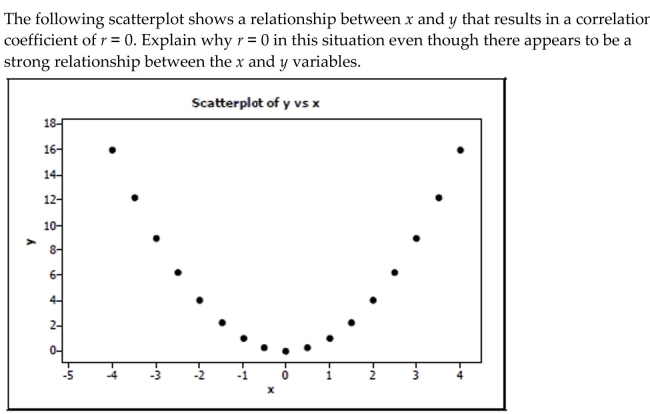 The following scatterplot shows a relationship between $x$ and $y$ that results in a correlatior coefficient of $r = 0$. Explain why $r = 0$ in this situation even though there appears to be a strong relationship between the $x$ and $y$ variables.

Scatterplot of y vs x

18
16
14
12
10
8
6
4
2
0

y

-5 -4 -3 -2 -1 0 1 2 3 4

x